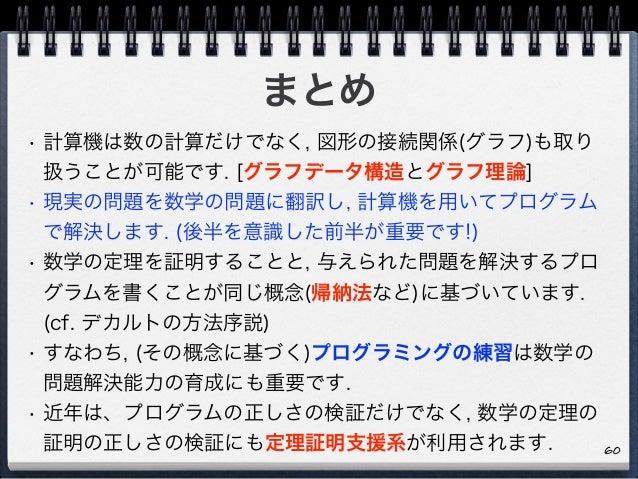 まとめ

• 計算機は数の計算だけでなく, 図形の接続関係(グラフ)も取り扱うことが可能です. [グラフデータ構造とグラフ理論]

• 現実の問題を数学の問題に翻訳し, 計算機を用いてプログラムで解決します. (後半を意識した前半が重要です!)

• 数学の定理を証明することと, 与えられた問題を解決するプログラムを書くことが同じ概念(帰納法など)に基づいています. (cf. デカルトの方法序説)

• すなわち, (その概念に基づく)プログラミングの練習は数学の問題解決能力の育成にも重要です.

• 近年は、プログラムの正しさの検証だけでなく, 数学の定理の証明の正しさの検証にも定理証明支援系が利用されます.

60